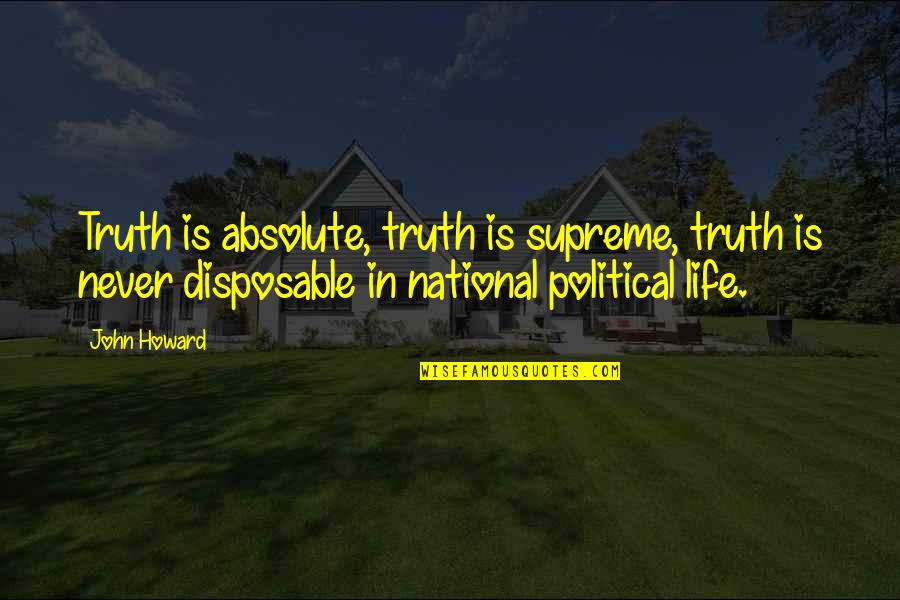 Truth is absolute, truth is supreme, truth is never disposable in national political life.

John Howard

WISEFAMOUSQUOTES.COM